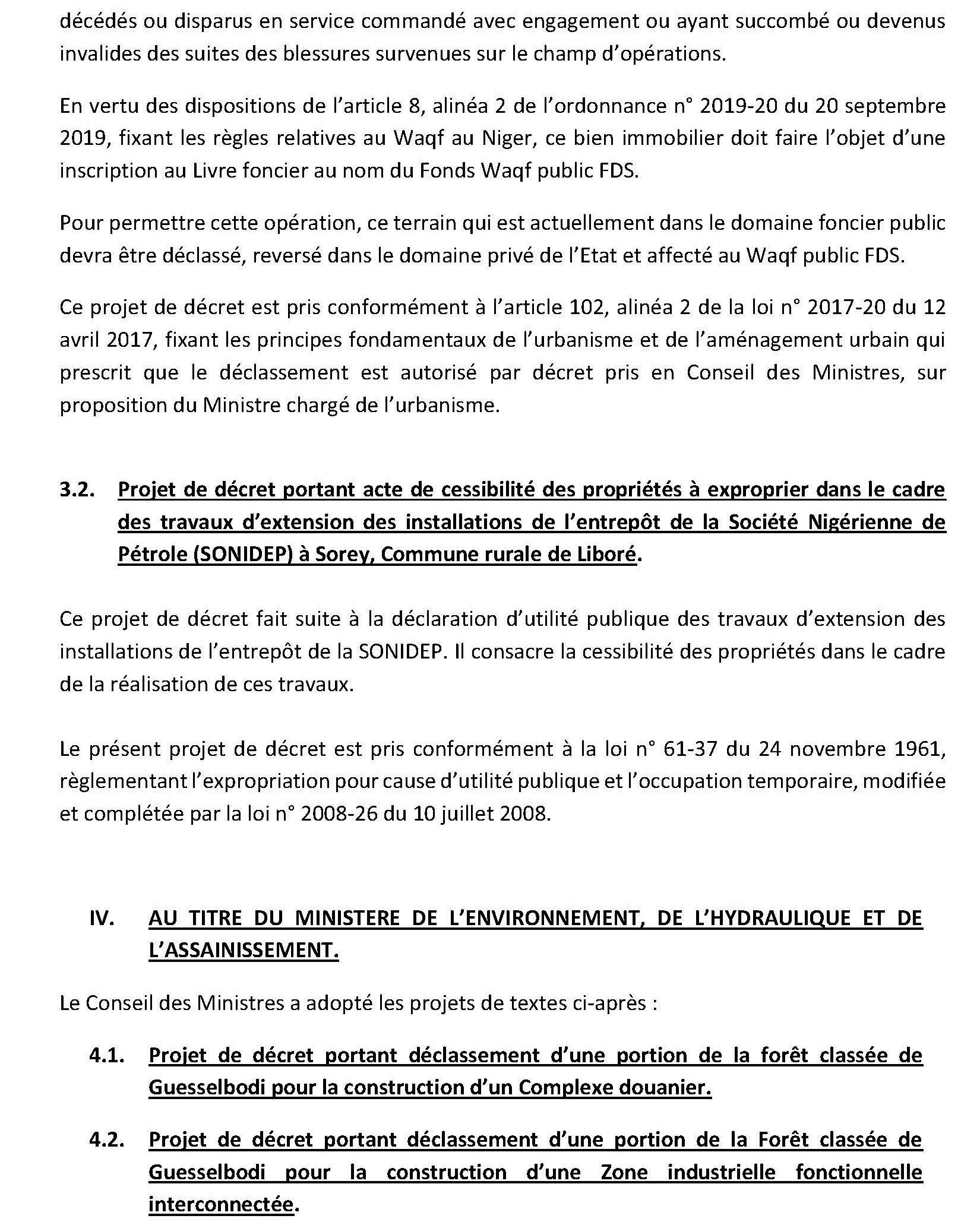 décédés ou disparus en service commandé avec engagement ou ayant succombé ou devenus invalides des suites des blessures survenues sur le champ d'opérations.

En vertu des dispositions de l'article 8, alinéa 2 de l'ordonnance n° 2019-20 du 20 septembre 2019, fixant les règles relatives au Waqf au Niger, ce bien immobilier doit faire l'objet d'une inscription au Livre foncier au nom du Fonds Waqf public FDS.

Pour permettre cette opération, ce terrain qui est actuellement dans le domaine foncier public devra être déclassé, reversé dans le domaine privé de l'Etat et affecté au Waqf public FDS.

Ce projet de décret est pris conformément à l'article 102, alinéa 2 de la loi n° 2017-20 du 12 avril 2017, fixant les principes fondamentaux de l'urbanisme et de l'aménagement urbain qui prescrit que le déclassement est autorisé par décret pris en Conseil des Ministres, sur proposition du Ministre chargé de l'urbanisme.

3.2. Projet de décret portant acte de cessibilité des propriétés à exproprier dans le cadre des travaux d'extension des installations de l'entrepôt de la Société Nigérienne de Pétrole (SONIDEP) à Sorey, Commune rurale de Liboré.

Ce projet de décret fait suite à la déclaration d'utilité publique des travaux d'extension des installations de l'entrepôt de la SONIDEP. Il consacre la cessibilité des propriétés dans le cadre de la réalisation de ces travaux.

Le présent projet de décret est pris conformément à la loi n° 61-37 du 24 novembre 1961, règlementant l'expropriation pour cause d'utilité publique et l'occupation temporaire, modifiée et complétée par la loi n° 2008-26 du 10 juillet 2008.

IV. AU TITRE DU MINISTERE DE L'ENVIRONNEMENT, DE L'HYDRAULIQUE ET DE L'ASSAINISSEMENT.

Le Conseil des Ministres a adopté les projets de textes ci-après :

4.1. Projet de décret portant déclassement d'une portion de la forêt classée de Guesselbodi pour la construction d'un Complexe douanier.

4.2. Projet de décret portant déclassement d'une portion de la Forêt classée de Guesselbodi pour la construction d'une Zone industrielle fonctionnelle interconnectée.